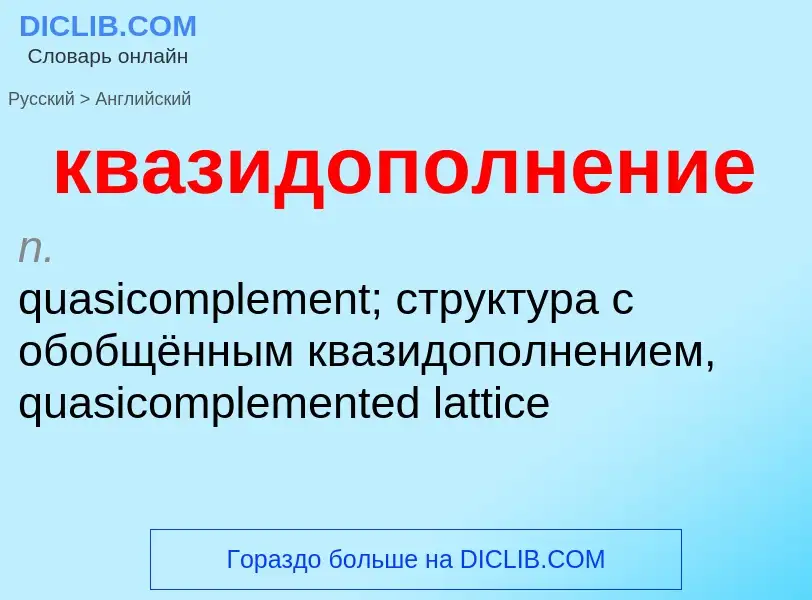 DICLIB.COM
Словарь онлайн

Русский > Английский

квазидополнение

n.
quasicomplement; структура с обобщённым квазидополнением, quasicomplemented lattice

Гораздо больше на DICLIB.COM